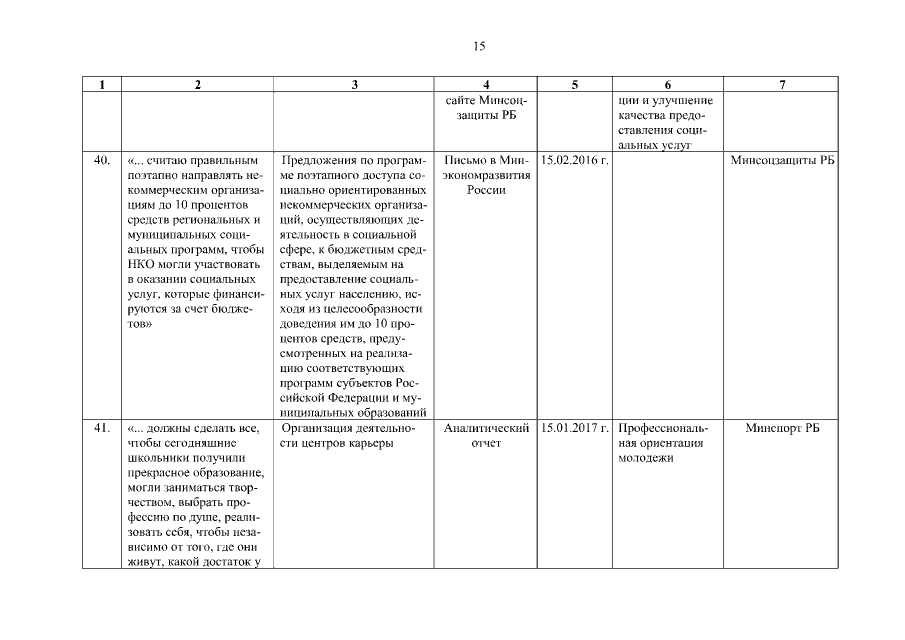 15

| 1 | 2 | 3 | 4 | 5 | 6 | 7 |
|---|---|---|---|---|---|---|
| | | | сайте Минсоцзащиты РБ | | ции и улучшение качества предоставления социальных услуг | |
| 40. | «... считаю правильным поэтапно направлять некоммерческим организациям до 10 процентов средств региональных и муниципальных социальных программ, чтобы НКО могли участвовать в оказании социальных услуг, которые финансируются за счет бюджетов» | Предложения по программе поэтапного доступа социально ориентированных некоммерческих организаций, осуществляющих деятельность в социальной сфере, к бюджетным средствам, выделяемым на предоставление социальных услуг населению, исходя из целесообразности доведения им до 10 процентов средств, предусмотренных на реализацию соответствующих программ субъектов Российской Федерации и муниципальных образований | Письмо в Минэкономразвития России | 15.02.2016 г. | | Минсоцзащиты РБ |
| 41. | «... должны сделать все, чтобы сегодняшние школьники получили прекрасное образование, могли заниматься творчеством, выбрать профессию по душе, реализовать себя, чтобы независимо от того, где они живут, какой достаток у | Организация деятельности центров карьеры | Аналитический отчет | 15.01.2017 г. | Профессиональная ориентация молодежи | Минспорт РБ |